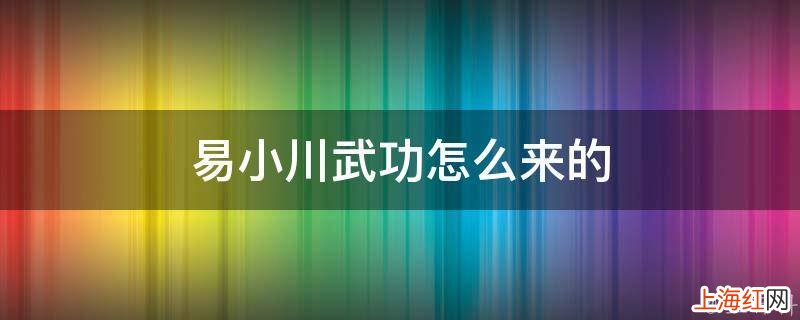 易小川武功怎么来的

上海红网